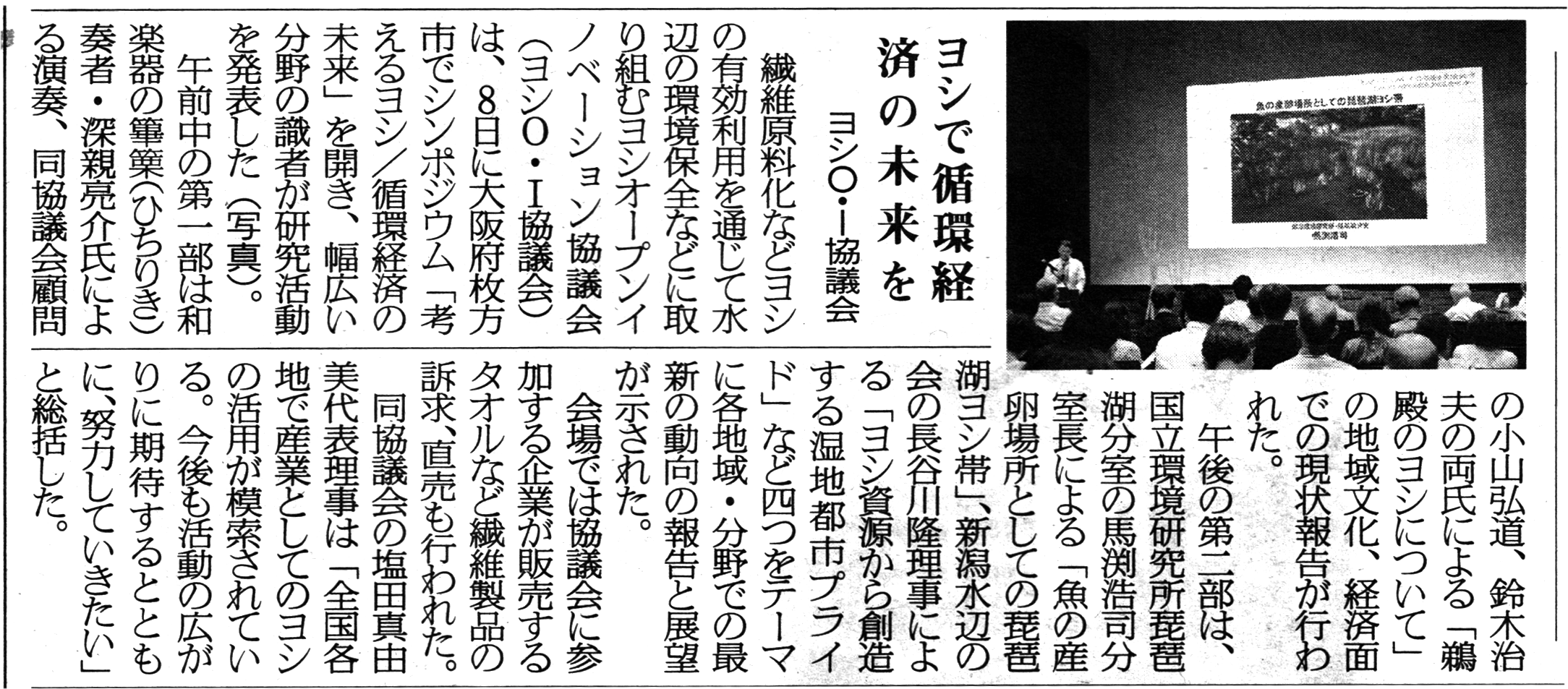 ヨシで循環経済の未来を

ヨシO・I協議会

繊維原料化などヨシの有効利用を通じて水辺の環境保全などに取り組むヨシオープンイノベーション協議会（ヨシO・I協議会）は、8日に大阪府枚方市でシンポジウム「考えるヨシ/循環経済の未来」を開き、幅広い分野の識者が研究活動を発表した（写真）。

午前中の第一部は和楽器の篳篥（ひちりき）奏者・深親亮介氏による演奏、同協議会顧問の小山弘道、鈴木治夫の両氏による「鵜殿のヨシについて」の地域文化、経済面での現状報告が行われた。

午後の第二部は、国立環境研究所琵琶湖分室の馬渕浩司分室長による「魚の産卵場所としての琵琶湖ヨシ帯」、新潟水辺の会の長谷川隆理事による「ヨシ資源から創造する湿地都市プライド」など四つをテーマに各地域・分野での最新の動向の報告と展望が示された。

会場では協議会に参加する企業が販売するタオルなど繊維製品の訴求、直売も行われた。

同協議会の塩田真由美代表理事は「全国各地で産業としてのヨシの活用が模索されている。今後も活動の広がりに期待するとともに、努力していきたい」と総括した。

魚の産卵場所としての琵琶湖ヨシ帯